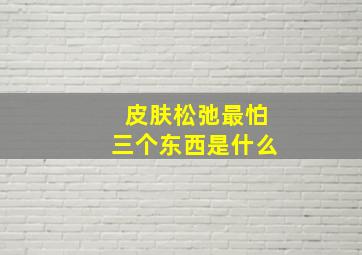 皮肤松弛最怕
三个东西是什么